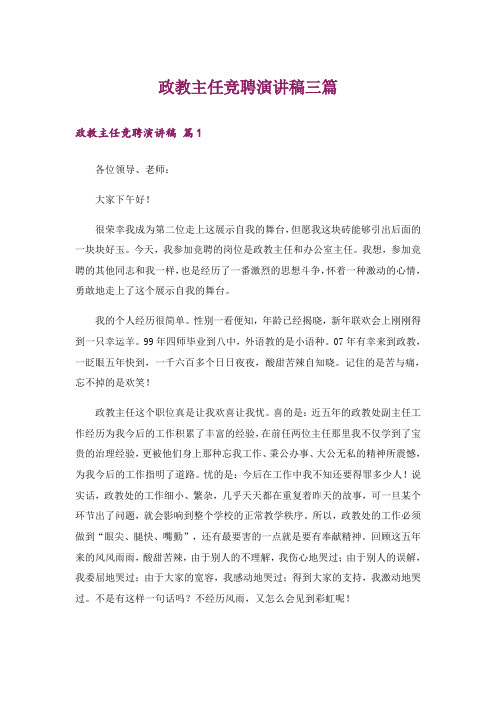 政教主任竞聘演讲稿三篇

政教主任竞聘演讲稿 篇1

各位领导、老师：

大家下午好！

很荣幸我成为第二位走上这展示自我的舞台，但愿我这块砖能够引出后面的一块块好玉。今天，我参加竞聘的岗位是政教主任和办公室主任。我想，参加竞聘的其他同志和我一样，也是经历了一番激烈的思想斗争，怀着一种激动的心情，勇敢地走上了这个展示自我的舞台。

我的个人经历很简单。性别一看便知，年龄已经揭晓，新年联欢会上刚刚得到一只幸运羊。99年四师毕业到八中，外语教的是小语种。07年有幸来到政教，一眨眼五年快到，一千六百多个日日夜夜，酸甜苦辣自知晓。记住的是苦与痛，忘不掉的是欢笑！

政教主任这个职位真是让我欢喜让我忧。喜的是：近五年的政教处副主任工作经历为我今后的工作积累了丰富的经验，在前任两位主任那里我不仅学到了宝贵的治理经验，更被他们身上那种忘我工作、秉公办事、大公无私的精神所震憾，为我今后的工作指明了道路。忧的是：今后在工作中我不知还要得罪多少人！说实话，政教处的工作细小、繁杂，几乎天天都在重复着昨天的故事，可一旦某个环节出了问题，就会影响到整个学校的正常教学秩序。所以，政教处的工作必须做到“眼尖、腿快、嘴勤”，还有最要害的一点就是要有奉献精神。回顾这五年来的风风雨雨，酸甜苦辣，由于别人的不理解，我伤心地哭过；由于别人的误解，我委屈地哭过；由于大家的宽容，我感动地哭过；得到大家的支持，我激动地哭过。不是有这样一句话吗？不经历风雨，又怎么会见到彩虹呢！